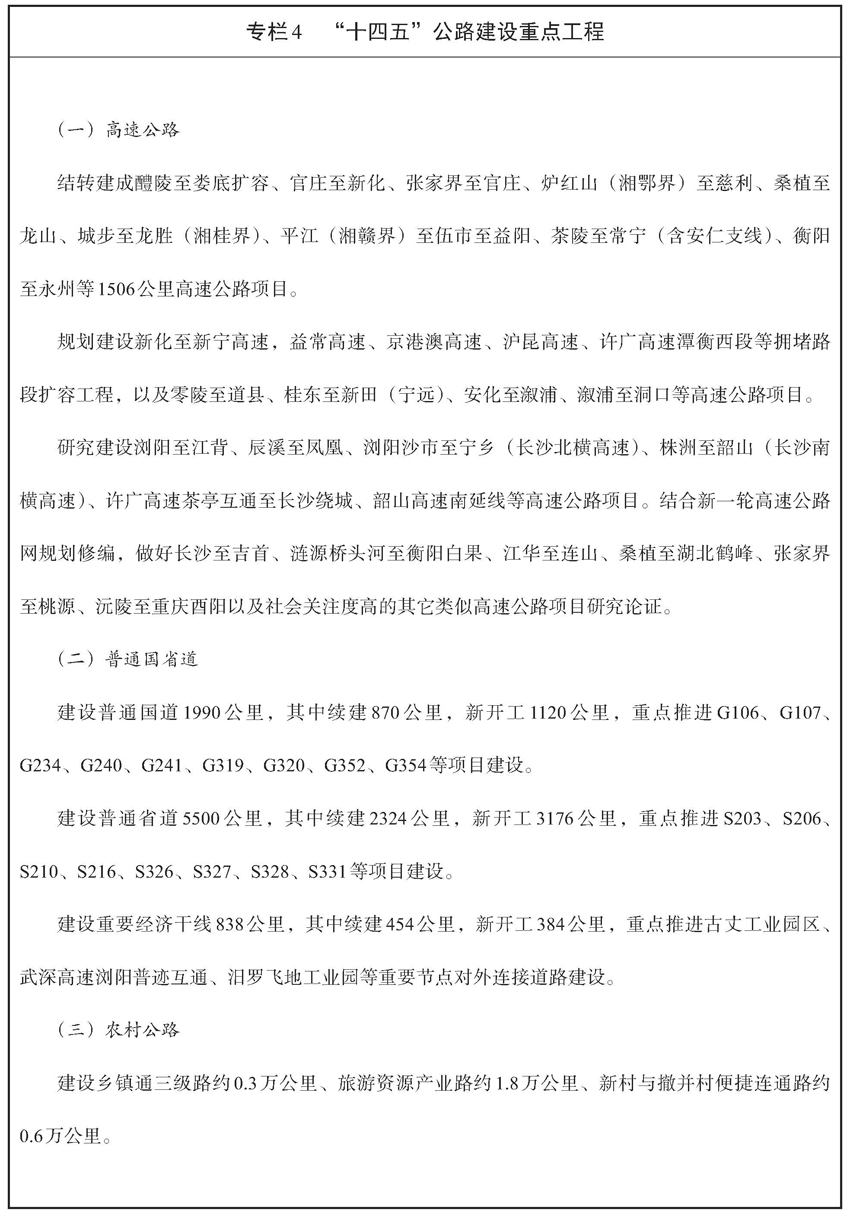 专栏4 “十四五”公路建设重点工程

（一）高速公路

结转建成醴陵至娄底扩容、官庄至新化、张家界至官庄、炉红山（湘鄂界）至慈利、桑植至龙山、城步至龙胜（湘桂界）、平江（湘赣界）至伍市至益阳、茶陵至常宁（含安仁支线）、衡阳至永州等1506公里高速公路项目。

规划建设新化至新宁高速，益常高速、京港澳高速、沪昆高速、许广高速潭衡西段等拥堵路段扩容工程，以及零陵至道县、桂东至新田（宁远）、安化至溆浦、溆浦至洞口等高速公路项目。

研究建设浏阳至江背、辰溪至凤凰、浏阳沙市至宁乡（长沙北横高速）、株洲至韶山（长沙南横高速）、许广高速茶亭互通至长沙绕城、韶山高速南延线等高速公路项目。结合新一轮高速公路网规划修编，做好长沙至吉首、涟源桥头河至衡阳白果、江华至连山、桑植至湖北鹤峰、张家界至桃源、沅陵至重庆酉阳以及社会关注度高的其它类似高速公路项目研究论证。

（二）普通国省道

建设普通国道1990公里，其中续建870公里，新开工1120公里，重点推进G106、G107、G234、G240、G241、G319、G320、G352、G354等项目建设。

建设普通省道5500公里，其中续建2324公里，新开工3176公里，重点推进S203、S206、S210、S216、S326、S327、S328、S331等项目建设。

建设重要经济干线838公里，其中续建454公里，新开工384公里，重点推进古丈工业园区、武深高速浏阳普迹互通、汨罗飞地工业园等重要节点对外连接道路建设。

（三）农村公路

建设乡镇通三级路约0.3万公里、旅游资源产业路约1.8万公里、新村与撤并村便捷连通路约0.6万公里。